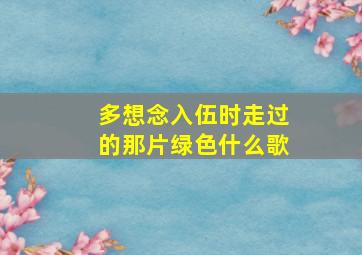 多想念入伍时走过的那片绿色什么歌